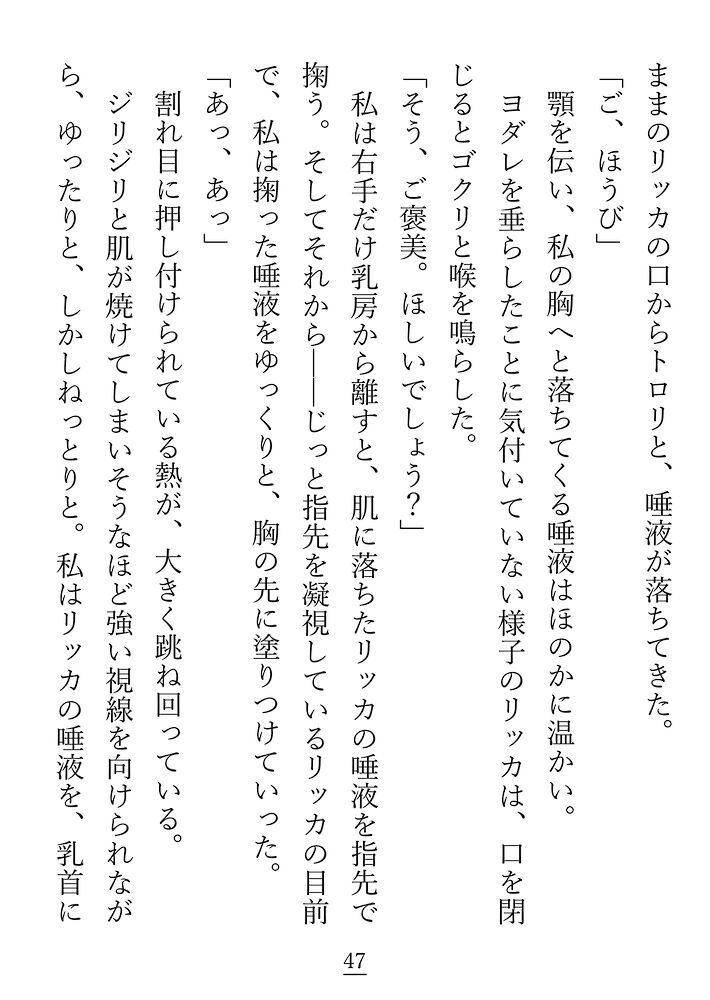 ままのリッカの口からトロリと、唾液が落ちてきた。
「ご、ほうび」
顎を伝い、私の胸へと落ちてくる唾液はほのかに温かい。
ヨダレを垂らしたことに気付いていない様子のリッカは、口を閉じるとゴクリと喉を鳴らした。
「そう、ご褒美。ほしいでしょう?」
私は右手だけ乳房から離すと、肌に落ちたリッカの唾液を指先で掬う。そしてそれから――じっと指先を凝視しているリッカの目前で、私は掬った唾液をゆっくりと、胸の先に塗りつけていった。
「あっ、あっ」
割れ目に押し付けられている熱が、大きく跳ね回っている。
ジリジリと肌が焼けてしまいそうなほど強い視線を向けられながら、ゆったりと、しかしねっとりと。私はリッカの唾液を、乳首に

47